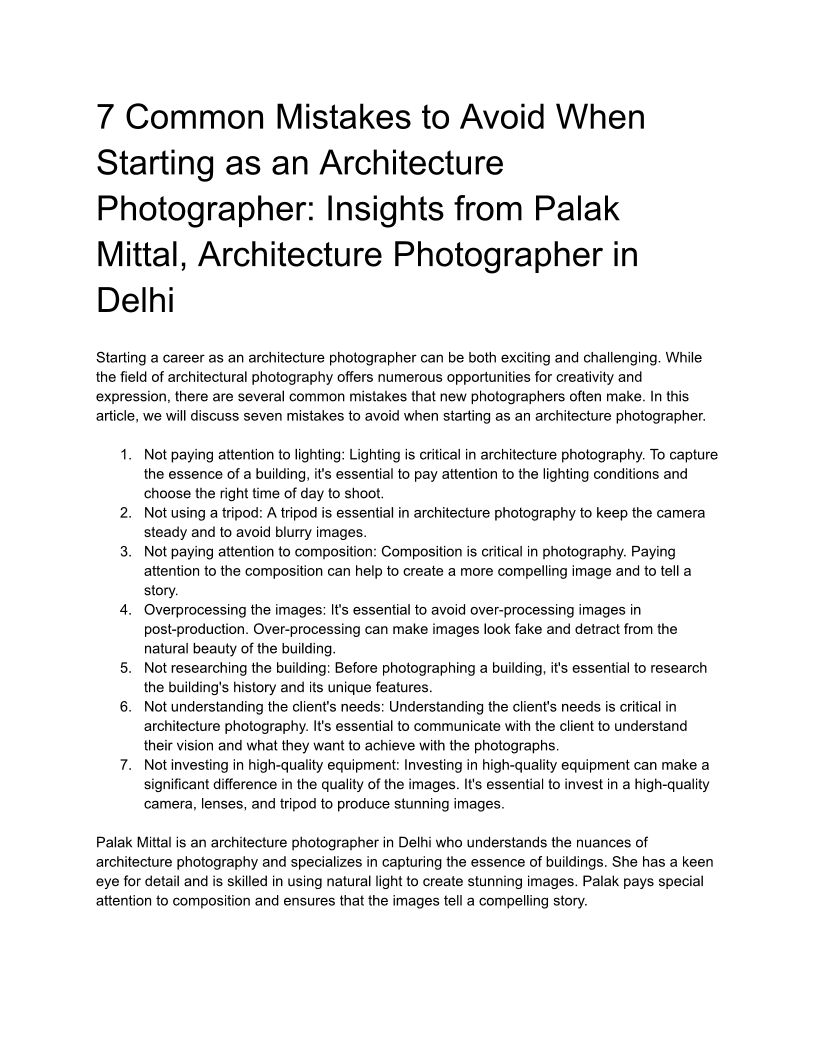 7 Common Mistakes to Avoid When Starting as an Architecture Photographer: Insights from Palak Mittal, Architecture Photographer in Delhi

Starting a career as an architecture photographer can be both exciting and challenging. While the field of architectural photography offers numerous opportunities for creativity and expression, there are several common mistakes that new photographers often make. In this article, we will discuss seven mistakes to avoid when starting as an architecture photographer.

1. Not paying attention to lighting: Lighting is critical in architecture photography. To capture the essence of a building, it's essential to pay attention to the lighting conditions and choose the right time of day to shoot.
2. Not using a tripod: A tripod is essential in architecture photography to keep the camera steady and to avoid blurry images.
3. Not paying attention to composition: Composition is critical in photography. Paying attention to the composition can help to create a more compelling image and to tell a story.
4. Overprocessing the images: It's essential to avoid over-processing images in post-production. Over-processing can make images look fake and detract from the natural beauty of the building.
5. Not researching the building: Before photographing a building, it's essential to research the building's history and its unique features.
6. Not understanding the client's needs: Understanding the client's needs is critical in architecture photography. It's essential to communicate with the client to understand their vision and what they want to achieve with the photographs.
7. Not investing in high-quality equipment: Investing in high-quality equipment can make a significant difference in the quality of the images. It's essential to invest in a high-quality camera, lenses, and tripod to produce stunning images.

Palak Mittal is an architecture photographer in Delhi who understands the nuances of architecture photography and specializes in capturing the essence of buildings. She has a keen eye for detail and is skilled in using natural light to create stunning images. Palak pays special attention to composition and ensures that the images tell a compelling story.